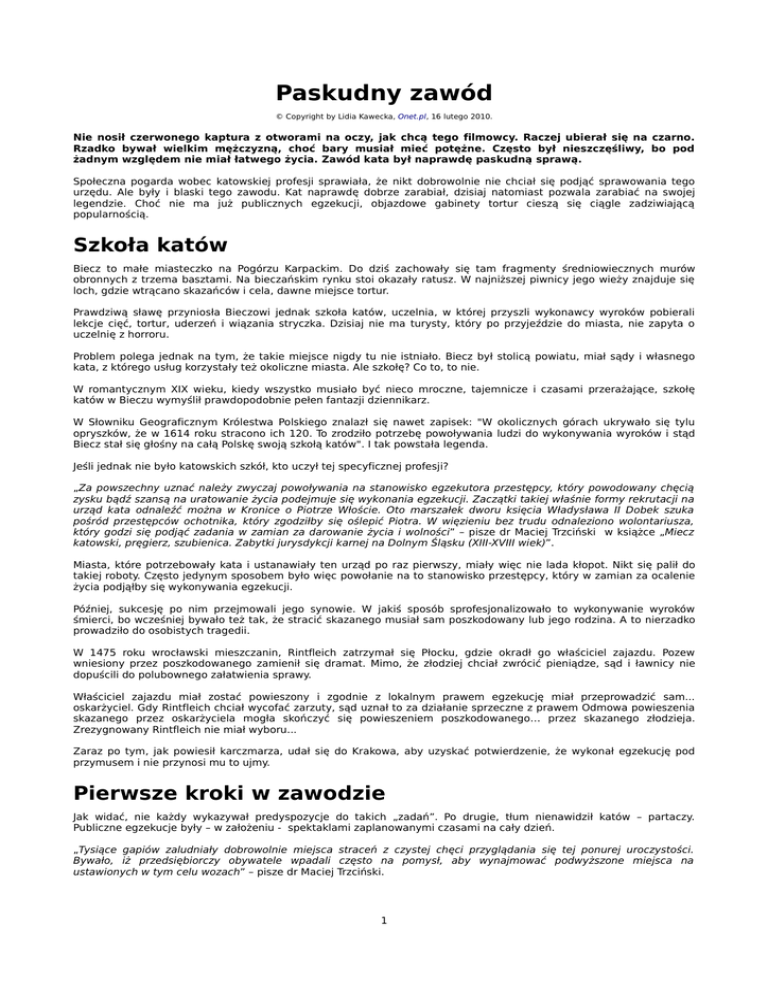 Paskudny zawód

© Copyright by Lidia Kawecka, Onet.pl, 16 lutego 2010.

Nie nosił czerwonego kaptura z otworami na oczy, jak chcą tego filmowcy. Raczej ubierał się na czarno. Rzadko bywał wielkim mężczyzną, choć bary musiał mieć potężne. Często był nieszczęśliwy, bo pod żadnym względem nie miał łatwego życia. Zawód kata był naprawdę paskudną sprawą.

Społeczna pogarda wobec katowskiej profesji sprawiała, że nikt dobrowolnie nie chciał się podjąć sprawowania tego urzędu. Ale były i blaski tego zawodu. Kat naprawdę dobrze zarabiał, dzisiaj natomiast pozwala zarabiać na swojej legendzie. Choć nie ma już publicznych egzekucji, objazdowe gabinety tortur cieszą się ciągle zadziwiającą popularnością.

Szkoła katów

Biecz to małe miasteczko na Pogórzu Karpackim. Do dziś zachowały się tam fragmenty średniowiecznych murów obronnych z trzema basztami. Na bieczańskim rynku stoi okazały ratusz. W najniższej piwnicy jego wieży znajduje się loch, gdzie wtrącano skazańców i cela, dawne miejsce tortur.

Prawdziwą sławę przyniosła Bieczowi jednak szkoła katów, uczelnia, w której przyszli wykonawcy wyroków pobierali lekcje cięć, tortur, uderzeń i wiązania stryczka. Dzisiaj nie ma turysty, który po przyjeździe do miasta, nie zapyta o uczelnię z horroru.

Problem polega jednak na tym, że takie miejsce nigdy tu nie istniało. Biecz był stolicą powiatu, miał sądy i własnego kata, z którego usług korzystały też okoliczne miasta. Ale szkołę? Co to, to nie.

W romantycznym XIX wieku, kiedy wszystko musiało być nieco mroczne, tajemnicze i czasami przerażające, szkołę katów w Bieczu wymyślił prawdopodobnie pełen fantazji dziennikarz.

W Słowniku Geograficznym Królestwa Polskiego znalazł się nawet zapisek: "W okolicznych górach ukrywało się tylu opryszków, że w 1614 roku stracono ich 120. To zrodziło potrzebę powoływania ludzi do wykonywania wyroków i stąd Biecz stał się głośny na całą Polskę swoją szkołą katów". I tak powstała legenda.

Jeśli jednak nie było katowskich szkół, kto uczył tej specyficznej profesji?

„Za powszechny uznać należy zwyczaj powoływania na stanowisko egzekutora przestępcy, który powodowany chęcią zysku bądź szansą na uratowanie życia podejmuje się wykonania egzekucji. Zaczątki takiej właśnie formy rekrutacji na urząd kata odnaleźć można w Kronice o Piotrze Włoście. Oto marszałek dworu księcia Władysława II Dobek szuka pośród przestępców ochotnika, który zgodziłby się oślepić Piotra. W więzieniu bez trudu odnaleziono wolontariusza, który godzi się podjąć zadania w zamian za darowanie życia i wolności" – pisze dr Maciej Trzciński w książce „Miecz katowski, pręgierz, szubienica. Zabytki jurysdykcji karnej na Dolnym Śląsku (XIII-XVIII wiek)".

Miasta, które potrzebowały kata i ustanawiały ten urząd po raz pierwszy, miały więc nie lada kłopot. Nikt się palił do takiej roboty. Często jedynym sposobem było więc powołanie na to stanowisko przestępcy, który w zamian za ocalenie życia podjąłby się wykonywania egzekucji.

Później, sukcesję po nim przejmowali jego synowie. W jakiś sposób sprofesjonalizowało to wykonywanie wyroków śmierci, bo wcześniej bywało też tak, że stracić skazanego musiał sam poszkodowany lub jego rodzina. A to nierzadko prowadziło do osobistych tragedii.

W 1475 roku wrocławski mieszczanin, Rintfleich zatrzymał się Płocku, gdzie okradł go właściciel zajazdu. Pozew wniesiony przez poszkodowanego zamienił się dramat. Mimo, że złodziej chciał zwrócić pieniądze, sąd i ławnicy nie dopuścili do polubownego załatwienia sprawy.

Właściciel zajazdu miał zostać powieszony i zgodnie z lokalnym prawem egzekucję miał przeprowadzić sam... oskarżyciel. Gdy Rintfleich chciał wycofać zarzuty, sąd uznał to za działanie sprzeczne z prawem Odmowa powieszenia skazanego przez oskarżyciela mogła skończyć się powieszeniem poszkodowanego... przez skazanego złodzieja. Zrezygnowany Rintfleich nie miał wyboru...

Zaraz po tym, jak powiesił karczmarza, udał się do Krakowa, aby uzyskać potwierdzenie, że wykonał egzekucję pod przymusem i nie przynosi mu to ujmy.

Pierwsze kroki w zawodzie

Jak widać, nie każdy wykazywał predyspozycje do takich „zadań". Po drugie, tłum nienawidził katów – partaczy. Publiczne egzekucje były – w założeniu - spektaklami zaplanowanymi czasami na cały dzień.

„Tysiące gapiów zaludniały dobrowolnie miejsca straceń z czystej chęci przyglądania się tej ponurej uroczystości. Bywało, iż przedsiębiorczy obywatele wpadali często na pomysł, aby wynajmować podwyższone miejsca na ustawionych w tym celu wozach" – pisze dr Maciej Trzciński.

1